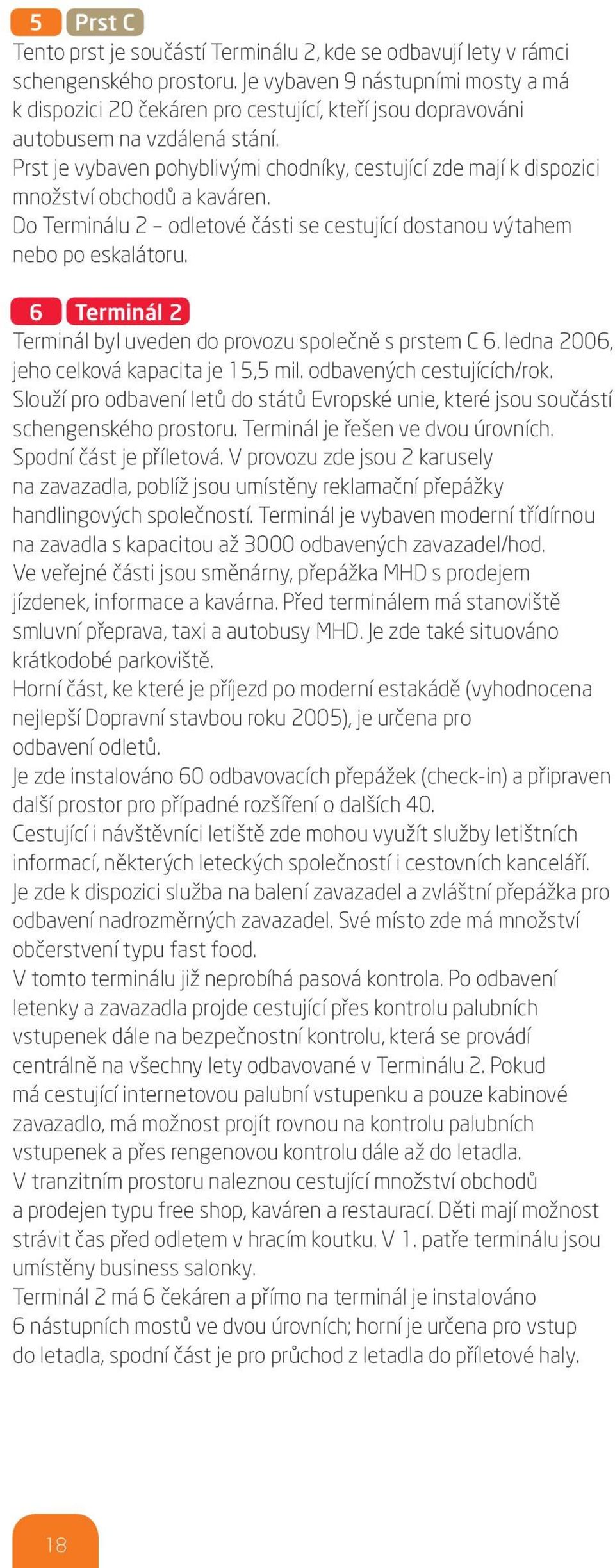 5 Prst C
Tento prst je součástí Terminálu 2, kde se odbavují lety v rámci schengenského prostoru. Je vybaven 9 nástupními mosty a má k dispozici 20 čekáren pro cestující, kteří jsou dopravováni autobusem na vzdálená stání.
Prst je vybaven pohyblivými chodníky, cestující zde mají k dispozici množství obchodů a kaváren.
Do Terminálu 2 – odletové části se cestující dostanou výtahem nebo po eskalátoru.

6 Terminál 2
Terminál byl uveden do provozu společně s prstem C 6. ledna 2006, jeho celková kapacita je 15,5 mil. odbavených cestujících/rok.
Slouží pro odbavení letů do států Evropské unie, které jsou součástí schengenského prostoru. Terminál je řešen ve dvou úrovních.
Spodní část je příletová. V provozu zde jsou 2 karusely na zavazadla, poblíž jsou umístěny reklamační přepážky handlingových společností. Terminál je vybaven moderní třídírnou na zavadla s kapacitou až 3000 odbavených zavazadel/hod.
Ve veřejné části jsou směnárny, přepážka MHD s prodejem jízdenek, informace a kavárna. Před terminálem má stanoviště smluvní přeprava, taxi a autobusy MHD. Je zde také situováno krátkodobé parkoviště.
Horní část, ke které je příjezd po moderní estakádě (vyhodnocena nejlepší Dopravní stavbou roku 2005), je určena pro odbavení odletů.
Je zde instalováno 60 odbavovacích přepážek (check-in) a připraven další prostor pro případné rozšíření o dalších 40.
Cestující i návštěvníci letiště zde mohou využít služby letištních informací, některých leteckých společností i cestovních kanceláří.
Je zde k dispozici služba na balení zavazadel a zvláštní přepážka pro odbavení nadrozměrných zavazadel. Své místo zde má množství občerstvení typu fast food.
V tomto terminálu již neprobíhá pasová kontrola. Po odbavení letenky a zavazadla projde cestující přes kontrolu palubních vstupenek dále na bezpečnostní kontrolu, která se provádí centrálně na všechny lety odbavované v Terminálu 2. Pokud má cestující internetovou palubní vstupenku a pouze kabinové zavazadlo, má možnost projít rovnou na kontrolu palubních vstupenek a přes rengenovou kontrolu dále až do letadla.
V tranzitním prostoru naleznou cestující množství obchodů a prodejen typu free shop, kaváren a restaurací. Děti mají možnost strávit čas před odletem v hracím koutku. V 1. patře terminálu jsou umístěny business salonky.
Terminál 2 má 6 čekáren a přímo na terminál je instalováno 6 nástupních mostů ve dvou úrovních; horní je určena pro vstup do letadla, spodní část je pro průchod z letadla do příletové haly.

18